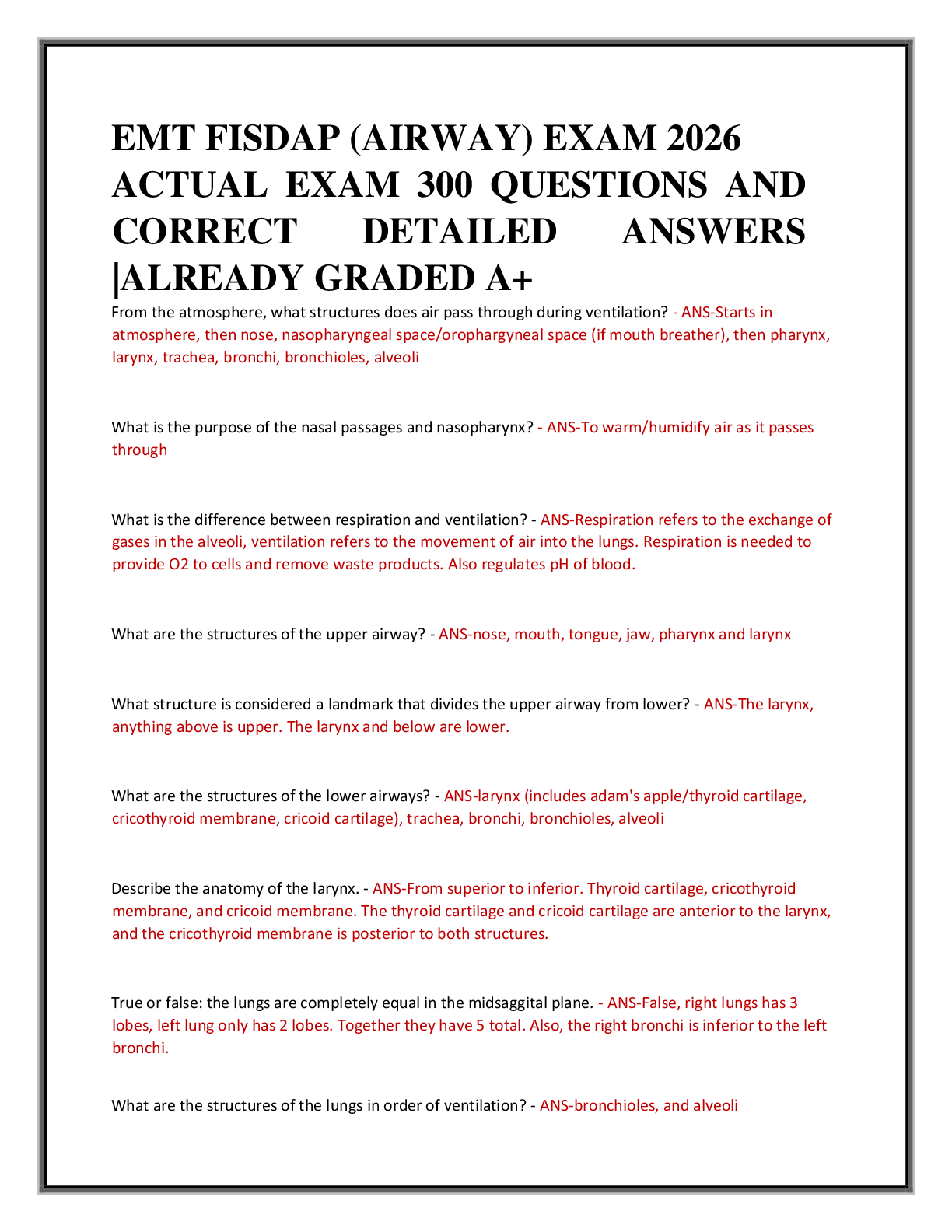 EMT FISDAP (AIRWAY) EXAM 2026 ACTUAL EXAM 300 QUESTIONS AND CORRECT DETAILED ANSWERS |ALREADY GRADED A+

From the atmosphere, what structures does air pass through during ventilation? - ANS-Starts in atmosphere, then nose, nasopharyngeal space/orophargyneal space (if mouth breather), then pharynx, larynx, trachea, bronchi, bronchioles, alveoli

What is the purpose of the nasal passages and nasopharynx? - ANS-To warm/humidify air as it passes through

What is the difference between respiration and ventilation? - ANS-Respiration refers to the exchange of gases in the alveoli, ventilation refers to the movement of air into the lungs. Respiration is needed to provide O2 to cells and remove waste products. Also regulates pH of blood.

What are the structures of the upper airway? - ANS-nose, mouth, tongue, jaw, pharynx and larynx

What structure is considered a landmark that divides the upper airway from lower? - ANS-The larynx, anything above is upper. The larynx and below are lower.

What are the structures of the lower airways? - ANS-larynx (includes adam's apple/thyroid cartilage, cricothyroid membrane, cricoid cartilage), trachea, bronchi, bronchioles, alveoli

Describe the anatomy of the larynx. - ANS-From superior to inferior. Thyroid cartilage, cricothyroid membrane, and cricoid membrane. The thyroid cartilage and cricoid cartilage are anterior to the larynx, and the cricothyroid membrane is posterior to both structures.

True or false: the lungs are completely equal in the midsaggital plane. - ANS-False, right lungs has 3 lobes, left lung only has 2 lobes. Together they have 5 total. Also, the right bronchi is inferior to the left bronchi.

What are the structures of the lungs in order of ventilation? - ANS-bronchioles, and alveoli